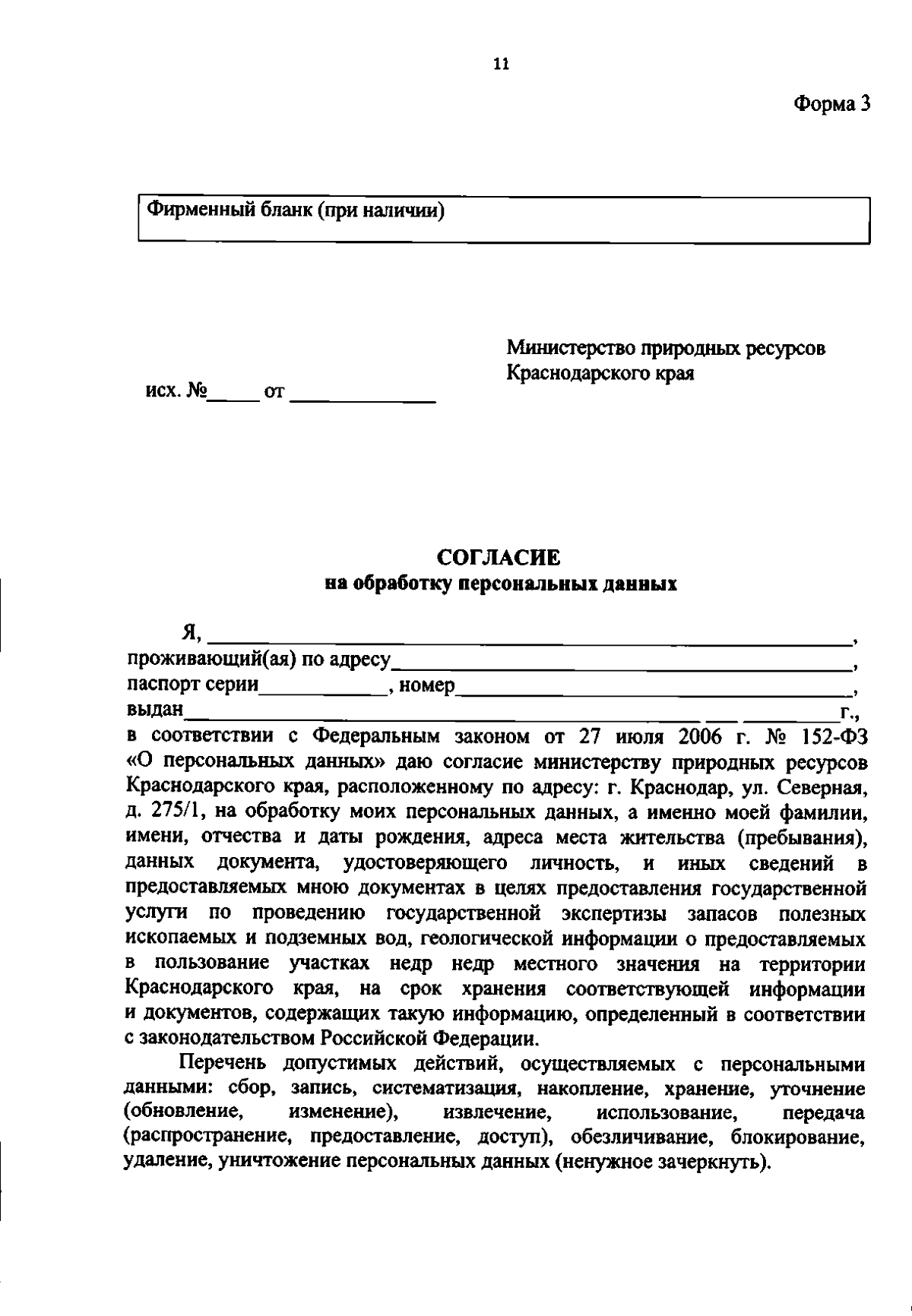 11

Форма 3

Фирменный бланк (при наличии)

Министерство природных ресурсов
Краснодарского края

исх. №____ от ____

СОГЛАСИЕ
на обработку персональных данных

Я, ____,
проживающий(ая) по адресу____,
паспорт серии____, номер____,
выдан____ ____ ____г.,
в соответствии с Федеральным законом от 27 июля 2006 г. № 152-ФЗ «О персональных данных» даю согласие министерству природных ресурсов Краснодарского края, расположенному по адресу: г. Краснодар, ул. Северная, д. 275/1, на обработку моих персональных данных, а именно моей фамилии, имени, отчества и даты рождения, адреса места жительства (пребывания), данных документа, удостоверяющего личность, и иных сведений в предоставляемых мною документах в целях предоставления государственной услуги по проведению государственной экспертизы запасов полезных ископаемых и подземных вод, геологической информации о предоставляемых в пользование участках недр недр местного значения на территории Краснодарского края, на срок хранения соответствующей информации и документов, содержащих такую информацию, определенный в соответствии с законодательством Российской Федерации.

Перечень допустимых действий, осуществляемых с персональными данными: сбор, запись, систематизация, накопление, хранение, уточнение (обновление, изменение), извлечение, использование, передача (распространение, предоставление, доступ), обезличивание, блокирование, удаление, уничтожение персональных данных (ненужное зачеркнуть).